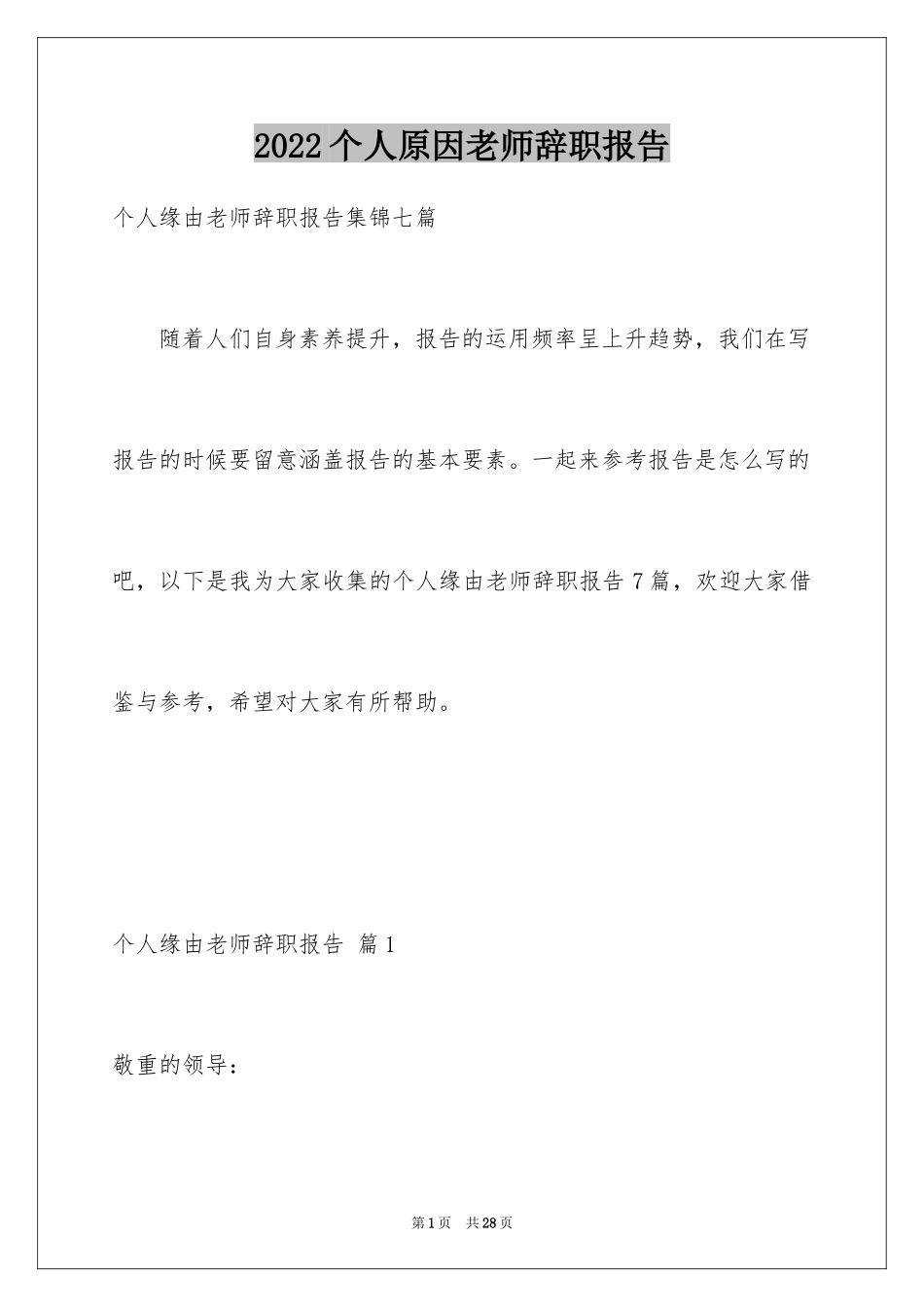 2022个人原因老师辞职报告

个人缘由老师辞职报告集锦七篇

随着人们自身素养提升，报告的运用频率呈上升趋势，我们在写报告的时候要留意涵盖报告的基本要素。一起来参考报告是怎么写的吧，以下是我为大家收集的个人缘由老师辞职报告7篇，欢迎大家借鉴与参考，希望对大家有所帮助。

个人缘由老师辞职报告 篇1

敬重的领导：

第1页 共28页